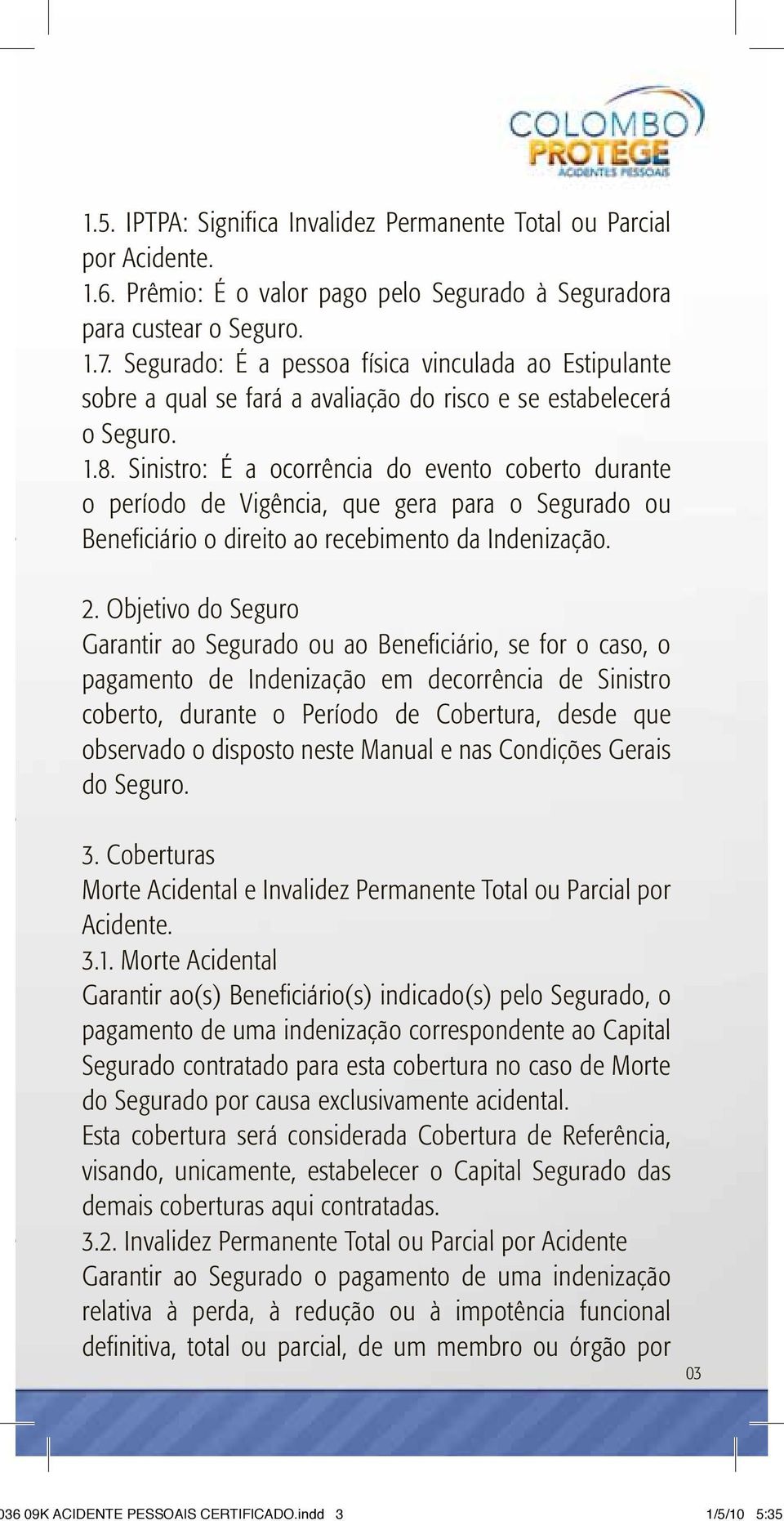 COLOMBO
PROTEGE
ACIDENTES PESSOAIS

1.5. IPTPA: Significa Invalidez Permanente Total ou Parcial por Acidente.
1.6. Prêmio: É o valor pago pelo Segurado à Seguradora para custear o Seguro.
1.7. Segurado: É a pessoa física vinculada ao Estipulante sobre a qual se fará a avaliação do risco e se estabelecerá o Seguro.
1.8. Sinistro: É a ocorrência do evento coberto durante o período de Vigência, que gera para o Segurado ou Beneficiário o direito ao recebimento da Indenização.

2. Objetivo do Seguro
Garantir ao Segurado ou ao Beneficiário, se for o caso, o pagamento de Indenização em decorrência de Sinistro coberto, durante o Período de Cobertura, desde que observado o disposto neste Manual e nas Condições Gerais do Seguro.

3. Coberturas
Morte Acidental e Invalidez Permanente Total ou Parcial por Acidente.
3.1. Morte Acidental
Garantir ao(s) Beneficiário(s) indicado(s) pelo Segurado, o pagamento de uma indenização correspondente ao Capital Segurado contratado para esta cobertura no caso de Morte do Segurado por causa exclusivamente acidental.
Esta cobertura será considerada Cobertura de Referência, visando, unicamente, estabelecer o Capital Segurado das demais coberturas aqui contratadas.
3.2. Invalidez Permanente Total ou Parcial por Acidente
Garantir ao Segurado o pagamento de uma indenização relativa à perda, à redução ou à impotência funcional definitiva, total ou parcial, de um membro ou órgão por

03

036 09K ACIDENTE PESSOAIS CERTIFICADO.indd 3 1/5/10 5:35